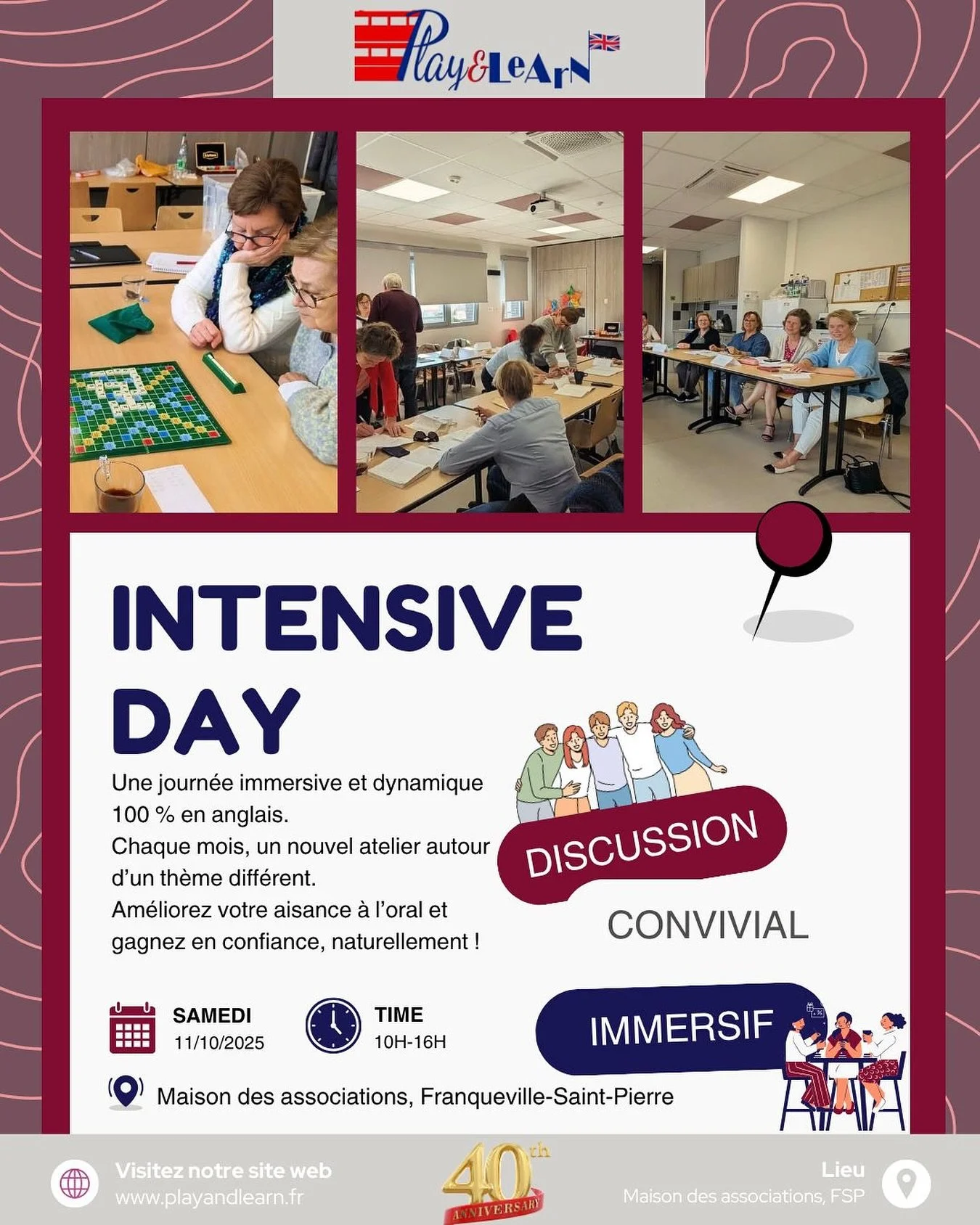 Play&LeArN

INTENSIVE DAY

Une journée immersive et dynamique 100 % en anglais.
Chaque mois, un nouvel atelier autour d'un thème différent.
Améliorez votre aisance à l'oral et gagnez en confiance, naturellement !

DISCUSSION

CONVIVIAL

IMMERSIF

SAMEDI
11/10/2025

TIME
10H-16H

Maison des associations, Franqueville-Saint-Pierre

Visitez notre site web
www.playandlearn.fr

40th
ANNIVERSARY

Lieu
Maison des associations, FSP